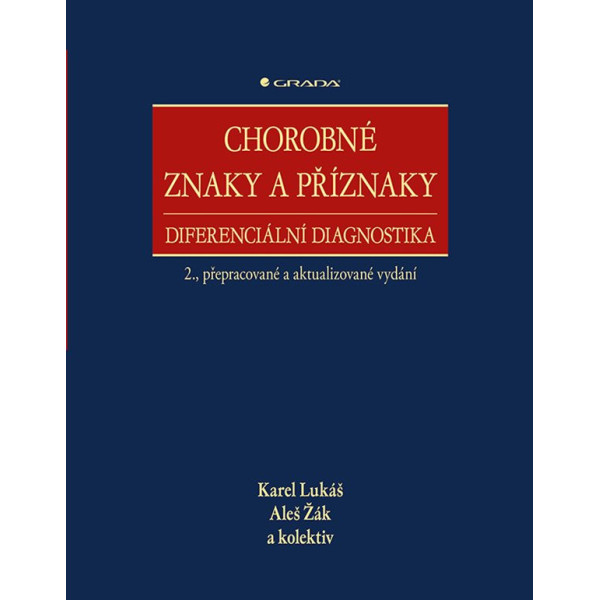 GRADA

CHOROBNÉ
ZNAKY A PŘÍZNAKY

DIFERENCIÁLNÍ DIAGNOSTIKA

2., přepracované a aktualizované vydání

Karel Lukáš
Aleš Žák
a kolektiv